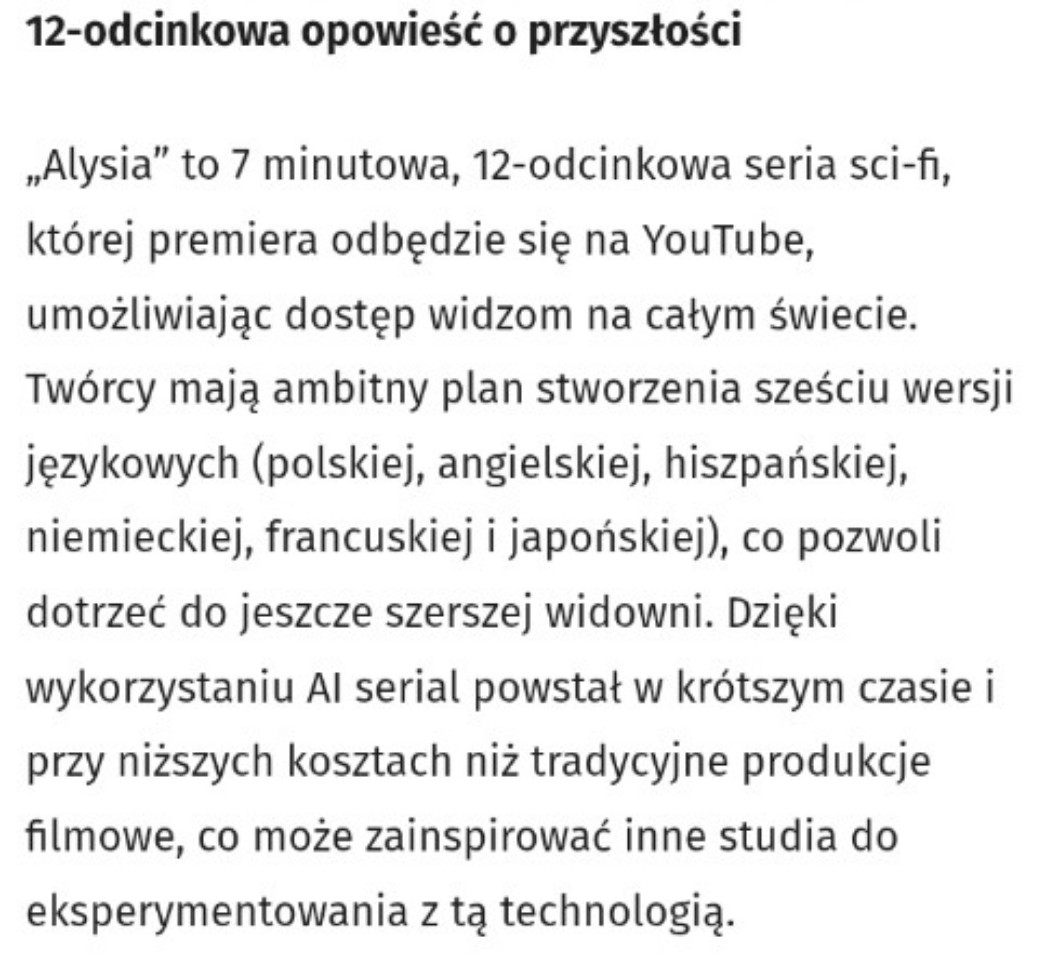 12-odcinkowa opowieść o przyszłości

„Alysia” to 7 minutowa, 12-odcinkowa seria sci-fi, której premiera odbędzie się na YouTube, umożliwiając dostęp widzom na całym świecie. Twórcy mają ambitny plan stworzenia sześciu wersji językowych (polskiej, angielskiej, hiszpańskiej, niemieckiej, francuskiej i japońskiej), co pozwoli dotrzeć do jeszcze szerszej widowni. Dzięki wykorzystaniu AI serial powstał w krótszym czasie i przy niższych kosztach niż tradycyjne produkcje filmowe, co może zainspirować inne studia do eksperymentowania z tą technologią.